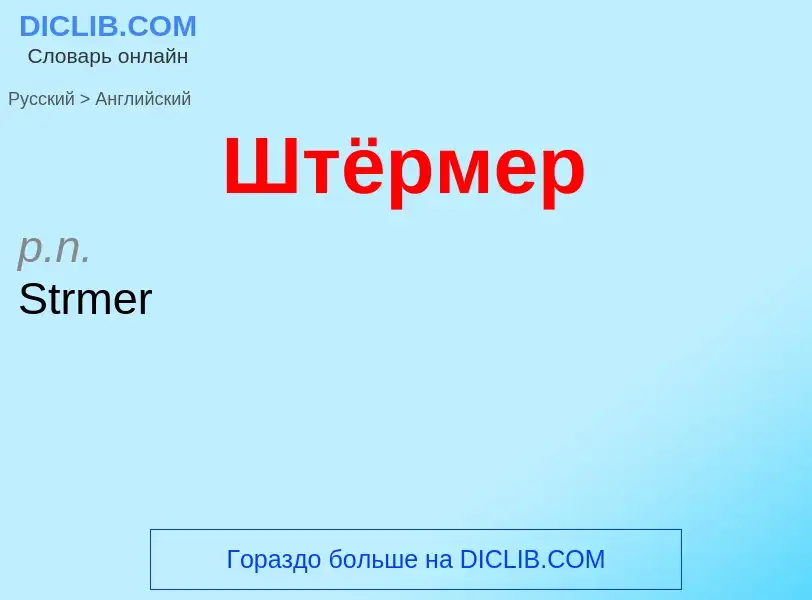 DICLIB.COM
Словарь онлайн

Русский > Английский

Штёрмер

p.n.
Strmer

Гораздо больше на DICLIB.COM